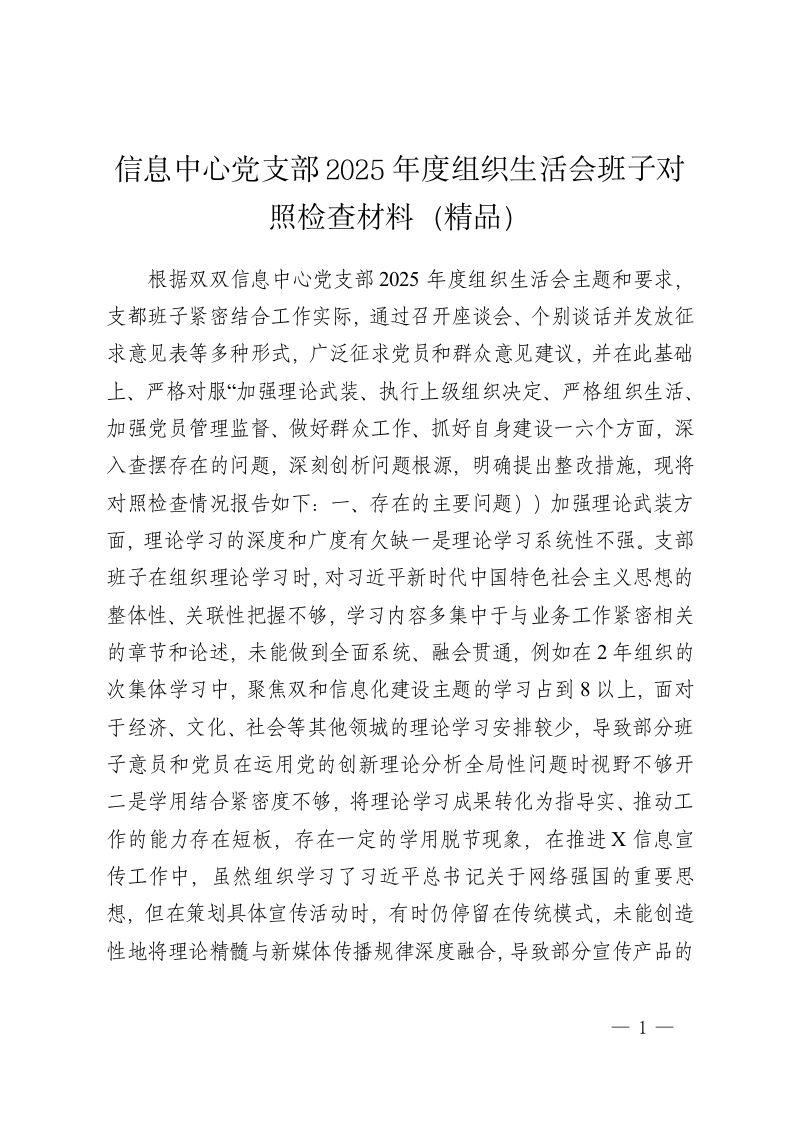 信息中心党支部2025年度组织生活会班子对照检查材料（精品）

根据双双信息中心党支部2025年度组织生活会主题和要求，支都班子紧密结合工作实际，通过召开座谈会、个别谈话并发放征求意见表等多种形式，广泛征求党员和群众意见建议，并在此基础上、严格对服“加强理论武装、执行上级组织决定、严格组织生活、加强党员管理监督、做好群众工作、抓好自身建设一六个方面，深入查摆存在的问题，深刻创析问题根源，明确提出整改措施，现将对照检查情况报告如下：一、存在的主要问题））加强理论武装方面，理论学习的深度和广度有欠缺一是理论学习系统性不强。支部班子在组织理论学习时，对习近平新时代中国特色社会主义思想的整体性、关联性把握不够，学习内容多集中于与业务工作紧密相关的章节和论述，未能做到全面系统、融会贯通，例如在2年组织的次集体学习中，聚焦双和信息化建设主题的学习占到8以上，面对于经济、文化、社会等其他领城的理论学习安排较少，导致部分班子意员和党员在运用党的创新理论分析全局性问题时视野不够开二是学用结合紧密度不够，将理论学习成果转化为指导实、推动工作的能力存在短板，存在一定的学用脱节现象，在推进X信息宣传工作中，虽然组织学习了习近平总书记关于网络强国的重要思想，但在策划具体宣传活动时，有时仍停留在传统模式，未能创造性地将理论精髓与新媒体传播规律深度融合，导致部分宣传产品的

— 1 —